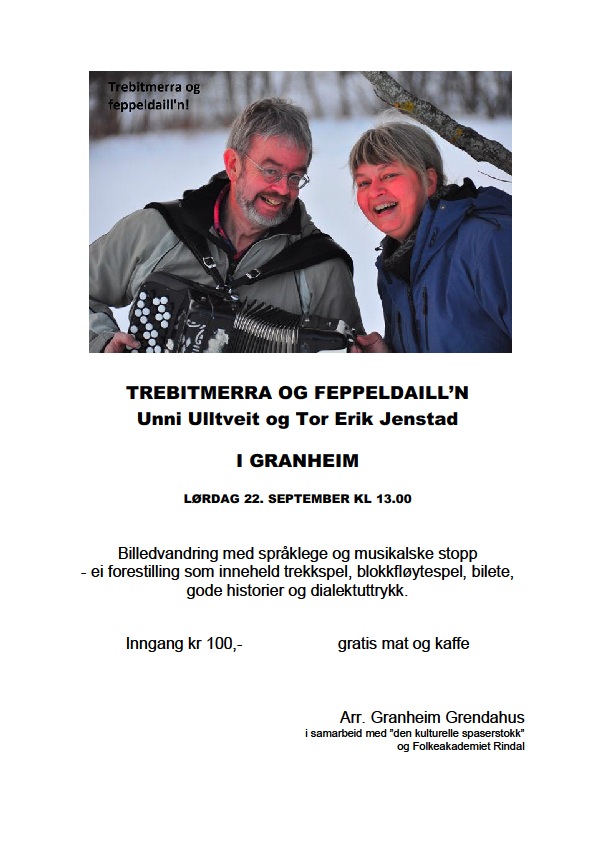 Trebitmerra og feppeldaill'n!

TREBITMERRA OG FEPPELDAILL'N
Unni Ulltveit og Tor Erik Jenstad

I GRANHEIM

LØRDAG 22. SEPTEMBER KL 13.00

Billedvandring med språklege og musikalske stopp
- ei forestilling som inneheld trekkspel, blokkfløytespel, bilete, gode historier og dialektuttrykk.

Inngang kr 100,-

gratis mat og kaffe

Arr. Granheim Grendahus
i samarbeid med "den kulturelle spaserstokk"
og Folkeakademiet Rindal